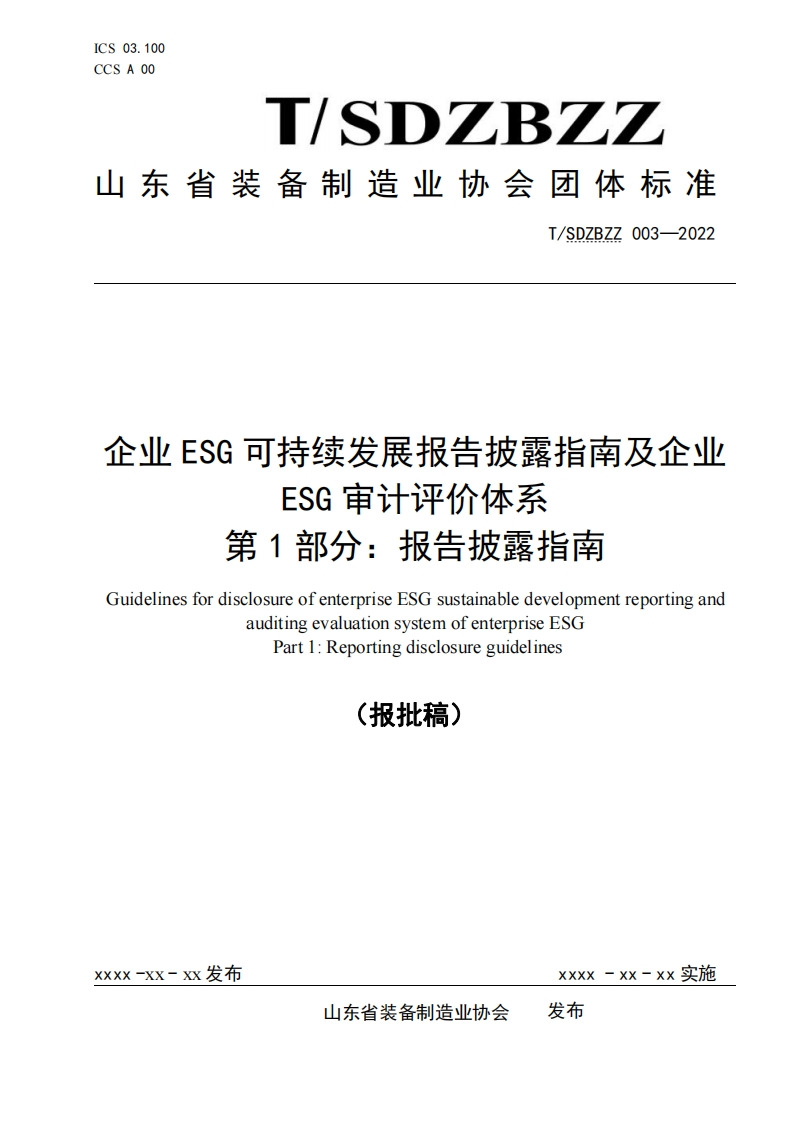 ICS 03.100
CCS A 00

T/SDZBZZ

山东省装备制造业协会团体标准

T/SDZBZZ 003—2022

企业ESG可持续发展报告披露指南及企业ESG审计评价体系
第1部分：报告披露指南

Guidelines for disclosure of enterprise ESG sustainable development reporting and auditing evaluation system of enterprise ESG
Part 1: Reporting disclosure guidelines

（报批稿）

xxxx -xx - xx 发布

xxxx - xx - xx 实施

山东省装备制造业协会 发布